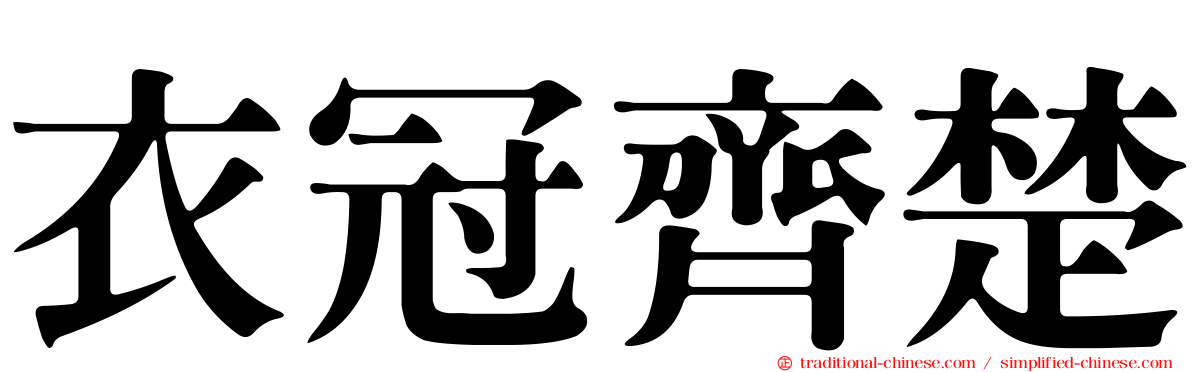 衣冠齊楚

traditional-chinese.com / simplified-chinese.com